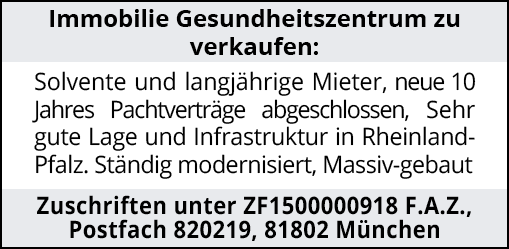 Immobilie Gesundheitszentrum zu verkaufen:

Solvente und langjährige Mieter, neue 10 Jahres Pachtverträge abgeschlossen, Sehr gute Lage und Infrastruktur in Rheinland-Pfalz. Ständig modernisiert, Massiv-gebaut

Zuschriften unter ZF1500000918 F.A.Z., Postfach 820219, 81802 München